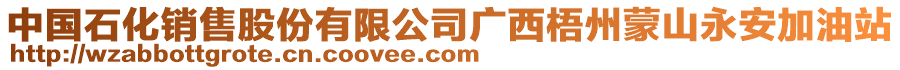 中国石化销售股份有限公司广西梧州蒙山永安加油站
http://wzabbottgrote.cn.coovee.com